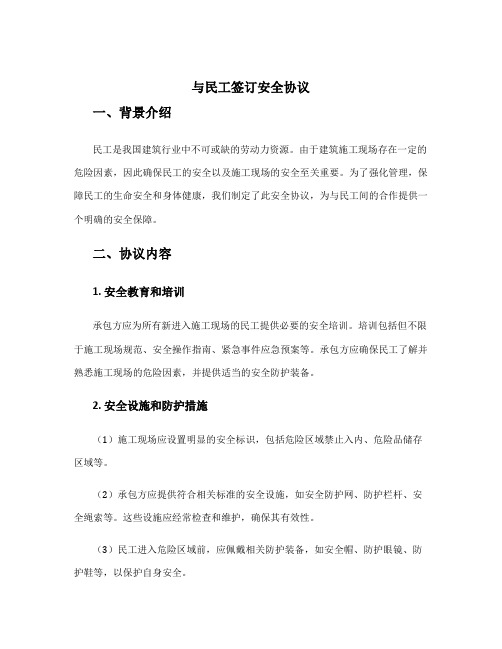 与民工签订安全协议

一、背景介绍

民工是我国建筑行业中不可或缺的劳动力资源。由于建筑施工现场存在一定的危险因素，因此确保民工的安全以及施工现场的安全至关重要。为了强化管理，保障民工的生命安全和身体健康，我们制定了此安全协议，为与民工间的合作提供一个明确的安全保障。

二、协议内容

1. 安全教育和培训

承包方应为所有新进入施工现场的民工提供必要的安全培训。培训包括但不限于施工现场规范、安全操作指南、紧急事件应急预案等。承包方应确保民工了解并熟悉施工现场的危险因素，并提供适当的安全防护装备。

2. 安全设施和防护措施

（1）施工现场应设置明显的安全标识，包括危险区域禁止入内、危险品储存区域等。

（2）承包方应提供符合相关标准的安全设施，如安全防护网、防护栏杆、安全绳索等。这些设施应经常检查和维护，确保其有效性。

（3）民工进入危险区域前，应佩戴相关防护装备，如安全帽、防护眼镜、防护鞋等，以保护自身安全。